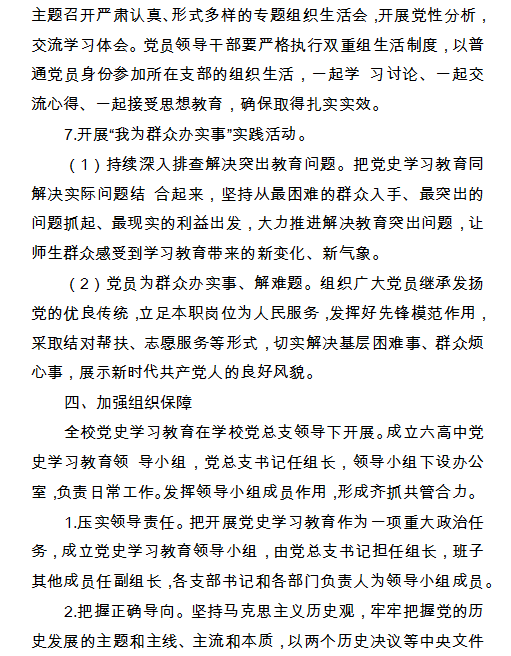 主题召开严肃认真、形式多样的专题组织生活会，开展党性分析，交流学习体会。党员领导干部要严格执行双重组生活制度，以普通党员身份参加所在支部的组织生活，一起学 习讨论、一起交流心得、一起接受思想教育，确保取得扎实实效。

7.开展“我为群众办实事”实践活动。

（1）持续深入排查解决突出教育问题。把党史学习教育同解决实际问题结 合起来，坚持从最困难的群众入手、最突出的问题抓起、最现实的利益出发，大力推进解决教育突出问题，让师生群众感受到学习教育带来的新变化、新气象。

（2）党员为群众办实事、解难题。组织广大党员继承发扬党的优良传统，立足本职岗位为人民服务，发挥好先锋模范作用，采取结对帮扶、志愿服务等形式，切实解决基层困难事、群众烦心事，展示新时代共产党人的良好风貌。

四、加强组织保障

全校党史学习教育在学校党总支领导下开展。成立六高中党史学习教育领 导小组，党总支书记任组长，领导小组下设办公室，负责日常工作。发挥领导小组成员作用，形成齐抓共管合力。

1.压实领导责任。把开展党史学习教育作为一项重大政治任务，成立党史学习教育领导小组，由党总支书记担任组长，班子其他成员任副组长，各支部书记和各部门负责人为领导小组成员。

2.把握正确导向。坚持马克思主义历史观，牢牢把握党的历史发展的主题和主线、主流和本质，以两个历史决议等中央文件